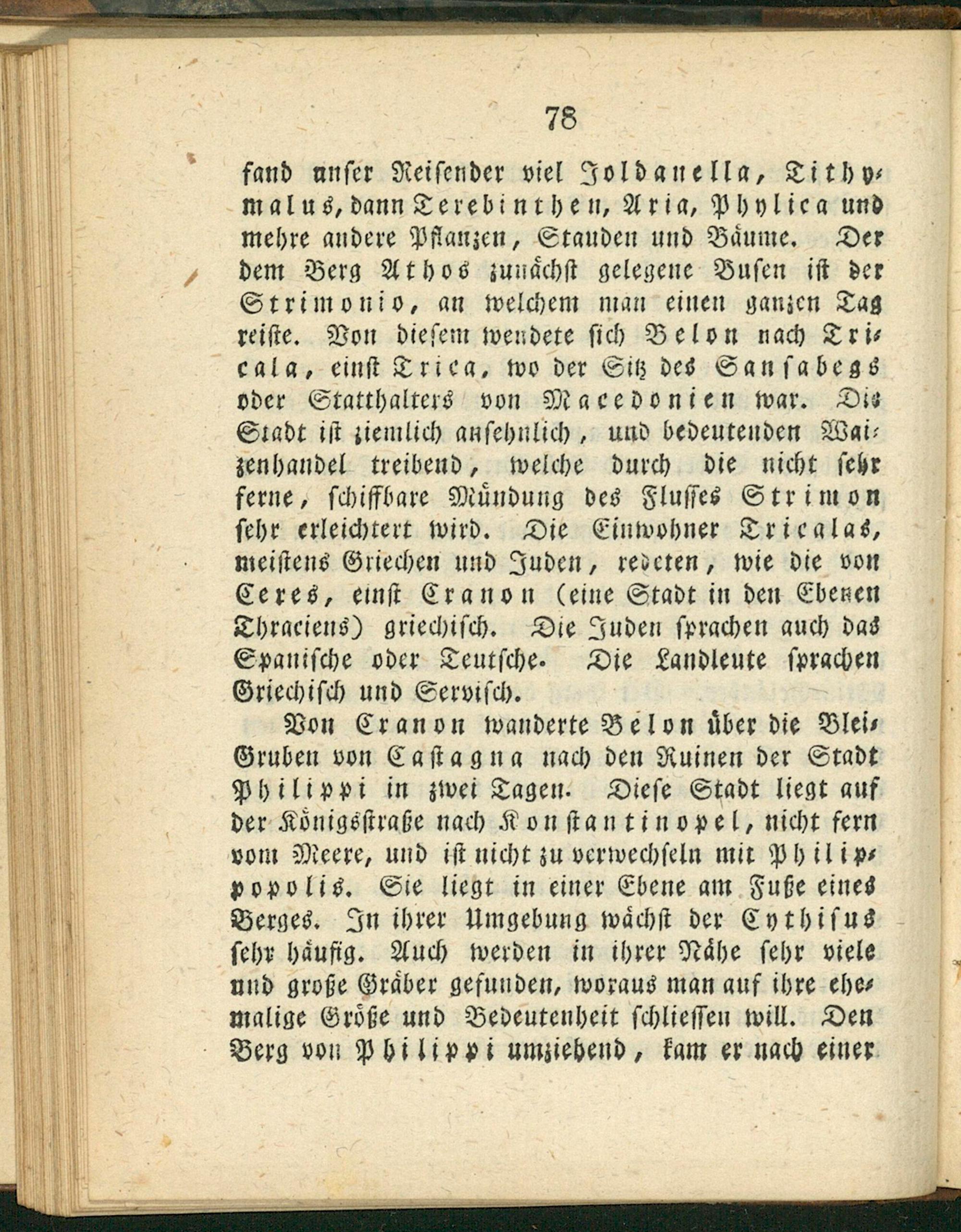 78

fand unser Reisender viel Joldanella, Tithymalus, dann Terebinthen, Aria, Phylica und mehre andere Pflanzen, Stauden und Bäume. Der dem Berg Athos zunächst gelegene Busen ist der Strimonio, an welchem man einen ganzen Tag reiste. Von diesem wendete sich Belon nach Tricala, einst Trica, wo der Sitz des Sansabegs oder Statthalters von Macedonien war. Die Stadt ist ziemlich ansehnlich, und bedeutenden Waizenhandel treibend, welche durch die nicht sehr ferne, schiffbare Mündung des Flusses Strimon sehr erleichtert wird. Die Einwohner Tricalas, meistens Griechen und Juden, redeten, wie die von Ceres, einst Cranon (eine Stadt in den Ebenen Thraciens) griechisch. Die Juden sprachen auch das Spanische oder Teutsche. Die Landleute sprachen Griechisch und Servisch.

Von Cranon wanderte Belon über die Blei-Gruben von Castagna nach den Ruinen der Stadt Philippi in zwei Tagen. Diese Stadt liegt auf der Königsstraße nach Konstantinopel, nicht fern vom Meere, und ist nicht zu verwechseln mit Philippopolis. Sie liegt in einer Ebene am Fuße eines Berges. In ihrer Umgebung wächst der Cythisus sehr häufig. Auch werden in ihrer Nähe sehr viele und große Gräber gefunden, woraus man auf ihre ehemalige Größe und Bedeutenheit schliessen will. Den Berg von Philippi umziehend, kam er nach einer